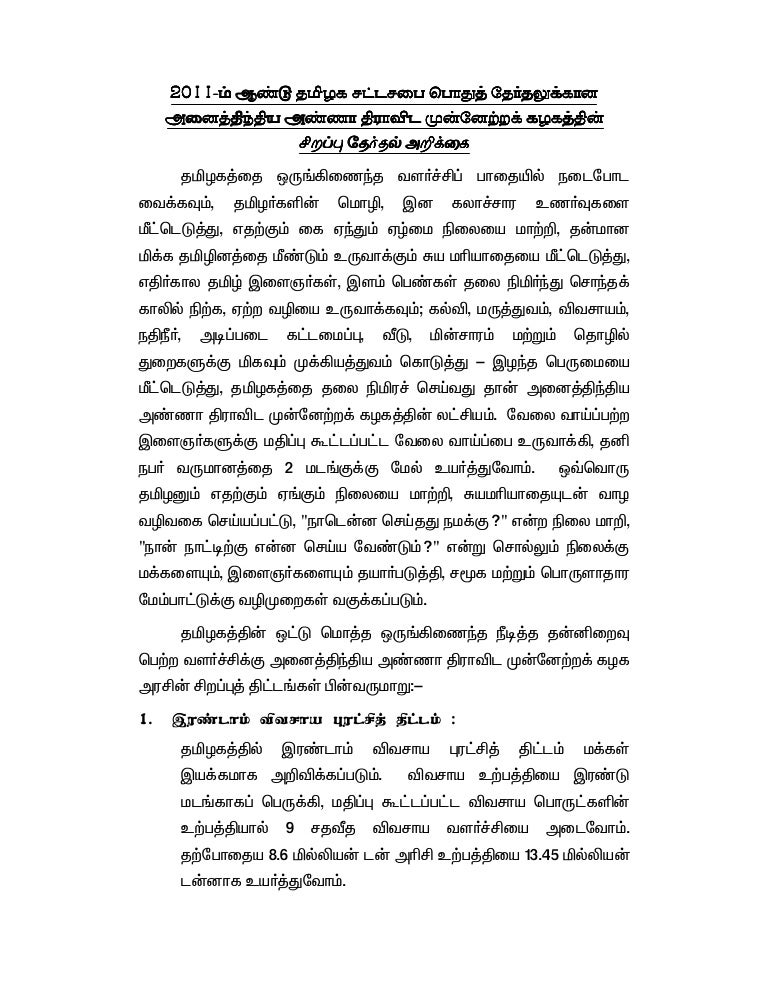 2011-ம் ஆண்டு தமிழக சட்டசபை பொதுத் தேர்தலுக்கான அனைத்திந்திய அண்ணா திராவிட முன்னேற்றக் கழகத்தின் சிறப்பு தேர்தல் அறிக்கை

தமிழகத்தை ஒருங்கிணைந்த வளர்ச்சிப் பாதையில் நடைபோட வைக்கவும், தமிழர்களின் மொழி, இன கலாச்சார உணர்வுகளை மீட்டெடுத்து, எதற்கும் கை ஏந்தும் ஏழ்மை நிலையை மாற்றி, தன்மான மிக்க தமிழினத்தை மீண்டும் உருவாக்கும் சுய மரியாதையை மீட்டெடுத்து, எதிர்கால தமிழ் இளைஞர்கள், இளம் பெண்கள் தலை நிமிர்ந்து சொந்தக் காலில் நிற்க, ஏற்ற வழியை உருவாக்கவும்; கல்வி, மருத்துவம், விவசாயம், நதிநீர், அடிப்படை கட்டமைப்பு, வீடு, மின்சாரம் மற்றும் தொழில் துறைகளுக்கு மிகவும் முக்கியத்துவம் கொடுத்து – இழந்த பெருமையை மீட்டெடுத்து, தமிழகத்தை தலை நிமிரச் செய்வது தான் அனைத்திந்திய அண்ணா திராவிட முன்னேற்றக் கழகத்தின் லட்சியம். வேலை வாய்ப்பற்ற இளைஞர்களுக்கு மதிப்பு கூட்டப்பட்ட வேலை வாய்ப்பை உருவாக்கி, தனி நபர் வருமானத்தை 2 மடங்குக்கு மேல் உயர்த்துவோம். ஒவ்வொரு தமிழனும் எதற்கும் ஏங்கும் நிலையை மாற்றி, சுயமரியாதையுடன் வாழ வழிவகை செய்யப்பட்டு, "நாடென்ன செய்தது நமக்கு?" என்ற நிலை மாறி, "நான் நாட்டிற்கு என்ன செய்ய வேண்டும்?" என்று சொல்லும் நிலைக்கு மக்களையும், இளைஞர்களையும் தயார்படுத்தி, சமூக மற்றும் பொருளாதார மேம்பாட்டுக்கு வழிமுறைகள் வகுக்கப்படும்.

தமிழகத்தின் ஒட்டு மொத்த ஒருங்கிணைந்த நீடித்த தன்னிறைவு பெற்ற வளர்ச்சிக்கு அனைத்திந்திய அண்ணா திராவிட முன்னேற்றக் கழக அரசின் சிறப்புத் திட்டங்கள் பின்வருமாறு:–

1. இரண்டாம் விவசாய புரட்சித் திட்டம் :

தமிழகத்தில் இரண்டாம் விவசாய புரட்சித் திட்டம் மக்கள் இயக்கமாக அறிவிக்கப்படும். விவசாய உற்பத்தியை இரண்டு மடங்காகப் பெருக்கி, மதிப்பு கூட்டப்பட்ட விவசாய பொருட்களின் உற்பத்தியால் 9 சதவீத விவசாய வளர்ச்சியை அடைவோம். தற்போதைய 8.6 மில்லியன் டன் அரிசி உற்பத்தியை 13.45 மில்லியன் டன்னாக உயர்த்துவோம்.